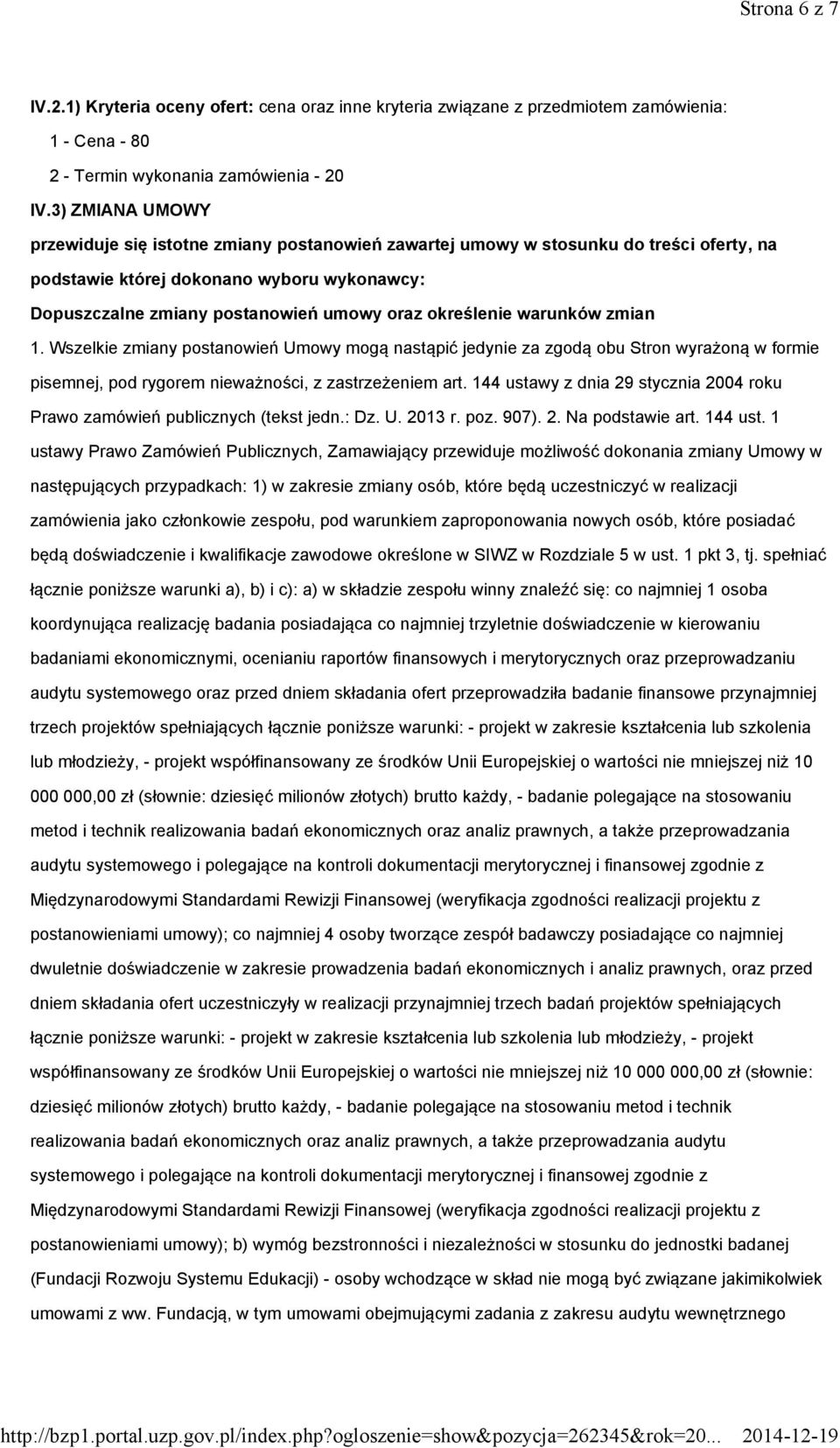 Strona 6 z 7

IV.2.1) Kryteria oceny ofert: cena oraz inne kryteria związane z przedmiotem zamówienia:

1 - Cena - 80

2 - Termin wykonania zamówienia - 20

IV.3) ZMIANA UMOWY

przewiduje się istotne zmiany postanowień zawartej umowy w stosunku do treści oferty, na podstawie której dokonano wyboru wykonawcy:

Dopuszczalne zmiany postanowień umowy oraz określenie warunków zmian

1. Wszelkie zmiany postanowień Umowy mogą nastąpić jedynie za zgodą obu Stron wyrażoną w formie pisemnej, pod rygorem nieważności, z zastrzeżeniem art. 144 ustawy z dnia 29 stycznia 2004 roku Prawo zamówień publicznych (tekst jedn.: Dz. U. 2013 r. poz. 907). 2. Na podstawie art. 144 ust. 1 ustawy Prawo Zamówień Publicznych, Zamawiający przewiduje możliwość dokonania zmiany Umowy w następujących przypadkach: 1) w zakresie zmiany osób, które będą uczestniczyć w realizacji zamówienia jako członkowie zespołu, pod warunkiem zaproponowania nowych osób, które posiadać będą doświadczenie i kwalifikacje zawodowe określone w SIWZ w Rozdziale 5 w ust. 1 pkt 3, tj. spełniać łącznie poniższe warunki a), b) i c): a) w składzie zespołu winny znaleźć się: co najmniej 1 osoba koordynująca realizację badania posiadająca co najmniej trzyletnie doświadczenie w kierowaniu badaniami ekonomicznymi, ocenianiu raportów finansowych i merytorycznych oraz przeprowadzaniu audytu systemowego oraz przed dniem składania ofert przeprowadziła badanie finansowe przynajmniej trzech projektów spełniających łącznie poniższe warunki: - projekt w zakresie kształcenia lub szkolenia lub młodzieży, - projekt współfinansowany ze środków Unii Europejskiej o wartości nie mniejszej niż 10 000 000,00 zł (słownie: dziesięć milionów złotych) brutto każdy, - badanie polegające na stosowaniu metod i technik realizowania badań ekonomicznych oraz analiz prawnych, a także przeprowadzania audytu systemowego i polegające na kontroli dokumentacji merytorycznej i finansowej zgodnie z Międzynarodowymi Standardami Rewizji Finansowej (weryfikacja zgodności realizacji projektu z postanowieniami umowy); co najmniej 4 osoby tworzące zespół badawczy posiadające co najmniej dwuletnie doświadczenie w zakresie prowadzenia badań ekonomicznych i analiz prawnych, oraz przed dniem składania ofert uczestniczyły w realizacji przynajmniej trzech badań projektów spełniających łącznie poniższe warunki: - projekt w zakresie kształcenia lub szkolenia lub młodzieży, - projekt współfinansowany ze środków Unii Europejskiej o wartości nie mniejszej niż 10 000 000,00 zł (słownie: dziesięć milionów złotych) brutto każdy, - badanie polegające na stosowaniu metod i technik realizowania badań ekonomicznych oraz analiz prawnych, a także przeprowadzania audytu systemowego i polegające na kontroli dokumentacji merytorycznej i finansowej zgodnie z Międzynarodowymi Standardami Rewizji Finansowej (weryfikacja zgodności realizacji projektu z postanowieniami umowy); b) wymóg bezstronności i niezależności w stosunku do jednostki badanej (Fundacji Rozwoju Systemu Edukacji) - osoby wchodzące w skład nie mogą być związane jakimikolwiek umowami z ww. Fundacją, w tym umowami obejmującymi zadania z zakresu audytu wewnętrznego

http://bzp1.portal.uzp.gov.pl/index.php?ogloszenie=show&pozycja=262345&rok=20... 2014-12-19